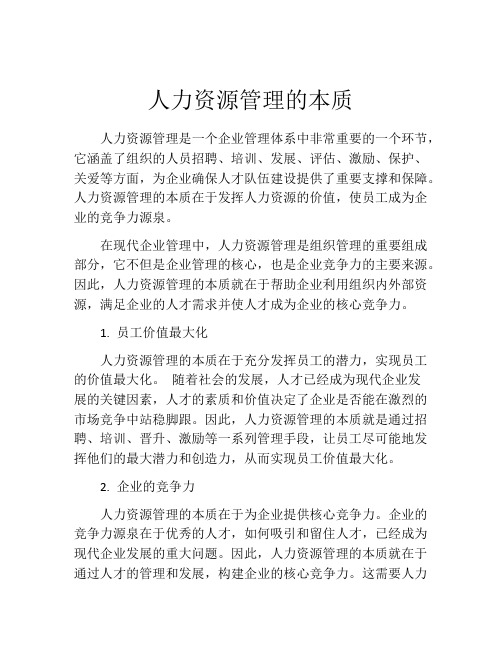 人力资源管理的本质

人力资源管理是一个企业管理体系中非常重要的一个环节，它涵盖了组织的人员招聘、培训、发展、评估、激励、保护、关爱等方面，为企业确保人才队伍建设提供了重要支撑和保障。人力资源管理的本质在于发挥人力资源的价值，使员工成为企业的竞争力源泉。

在现代企业管理中，人力资源管理是组织管理的重要组成部分，它不但是企业管理的核心，也是企业竞争力的主要来源。因此，人力资源管理的本质就在于帮助企业利用组织内外部资源，满足企业的人才需求并使人才成为企业的核心竞争力。

1. 员工价值最大化

人力资源管理的本质在于充分发挥员工的潜力，实现员工的价值最大化。 随着社会的发展，人才已经成为现代企业发展的关键因素，人才的素质和价值决定了企业是否能在激烈的市场竞争中站稳脚跟。因此，人力资源管理的本质就是通过招聘、培训、晋升、激励等一系列管理手段，让员工尽可能地发挥他们的最大潜力和创造力，从而实现员工价值最大化。

2. 企业的竞争力

人力资源管理的本质在于为企业提供核心竞争力。企业的竞争力源泉在于优秀的人才，如何吸引和留住人才，已经成为现代企业发展的重大问题。因此，人力资源管理的本质就在于通过人才的管理和发展，构建企业的核心竞争力。这需要人力